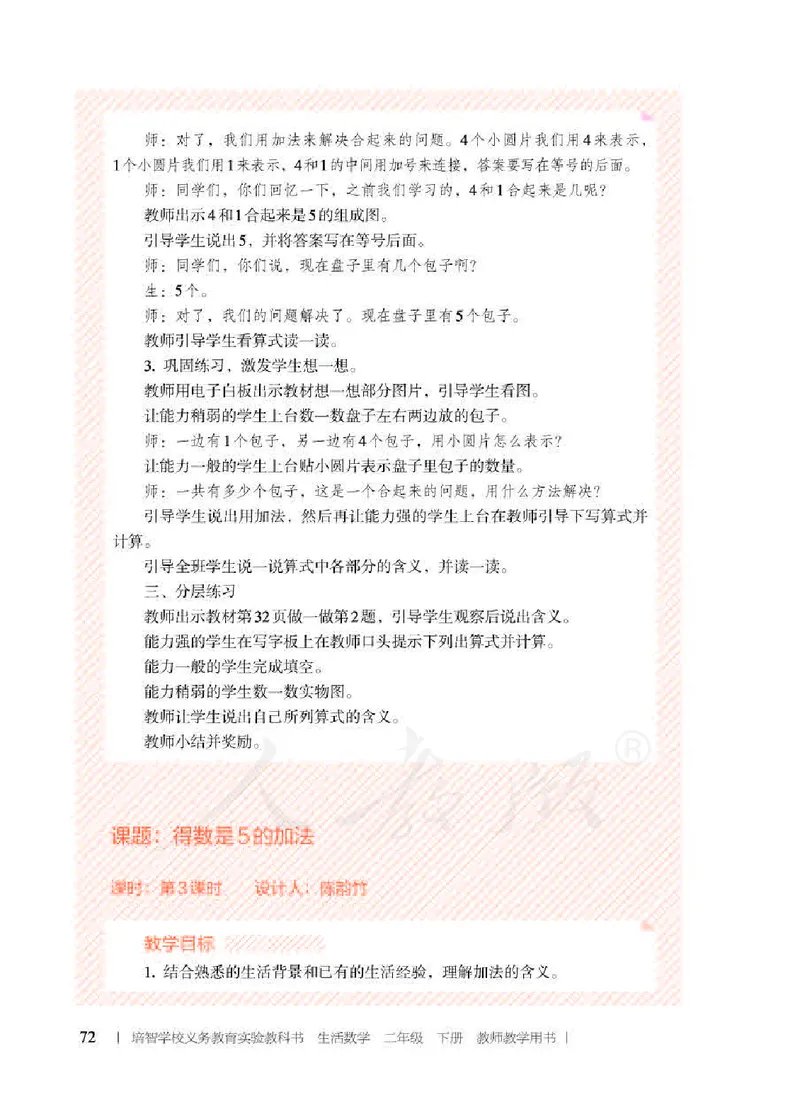 师：对了，我们用加法来解决合起来的问题。4个小圆片我们用4来表示，1个小圆片我们用1来表示，4和1的中间用加号来连接，答案要写在等号的后面。

师：同学们，你们回忆一下，之前我们学习的，4和1合起来是几呢？

教师出示4和1合起来是5的组成图。

引导学生说出5，并将答案写在等号后面。

师：同学们，你们说，现在盘子里有几个包子啊？

生：5个。

师：对了，我们的问题解决了。现在盘子里有5个包子。

教师引导学生看算式读一读。

3. 巩固练习，激发学生想一想。

教师用电子白板出示教材想一想部分图片，引导学生看图。

让能力稍弱的学生上台数一数盘子左右两边放的包子。

师：一边有1个包子，另一边有4个包子，用小圆片怎么表示？

让能力一般的学生上台贴小圆片表示盘子里包子的数量。

师：一共有多少个包子，这是一个合起来的问题，用什么方法解决？

引导学生说出用加法，然后再让能力强的学生上台在教师引导下写算式并计算。

引导全班学生说一说算式中各部分的含义，并读一读。

三、分层练习

教师出示教材第32页做一做第2题，引导学生观察后说出含义。

能力强的学生在写字板上在教师口头提示下列出算式并计算。

能力一般的学生完成填空。

能力稍弱的学生数一数实物图。

教师让学生说出自己所列算式的含义。

教师小结并奖励。

人教版®

课题：得数是5的加法

课时：第3课时　　设计人：陈韵竹

教学目标

1. 结合熟悉的生活背景和已有的生活经验，理解加法的含义。

72　|　培智学校义务教育实验教科书　生活数学　二年级　下册　教师教学用书　|